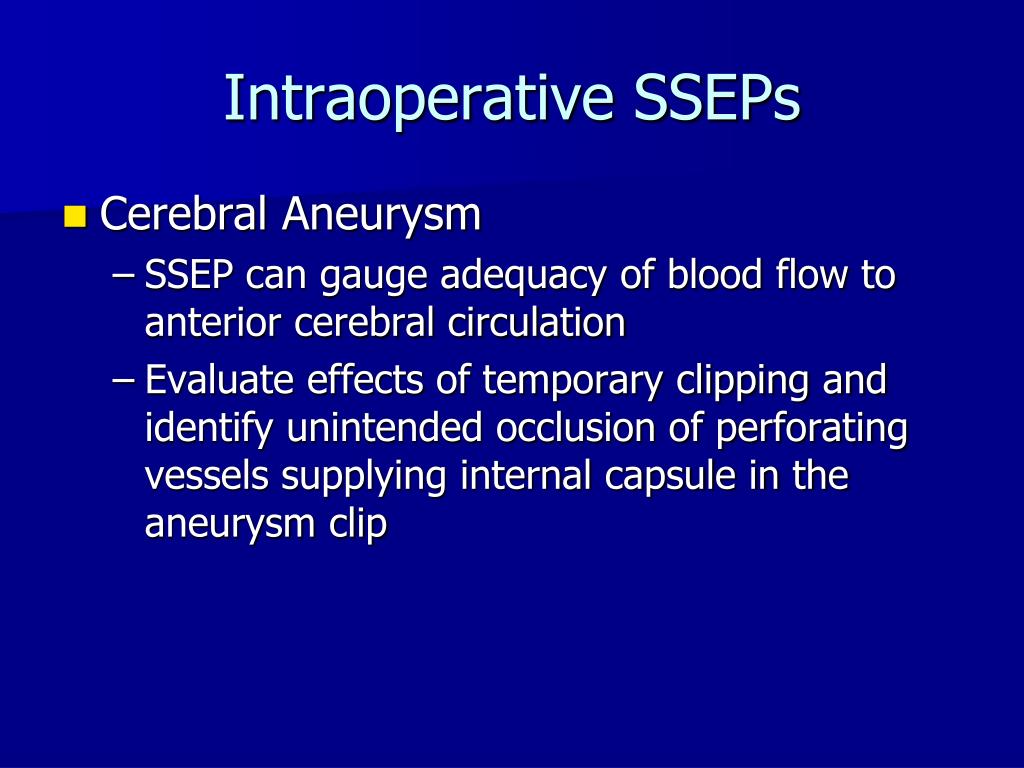 Intraoperative SSEPs

Cerebral Aneurysm
– SSEP can gauge adequacy of blood flow to anterior cerebral circulation
– Evaluate effects of temporary clipping and identify unintended occlusion of perforating vessels supplying internal capsule in the aneurysm clip